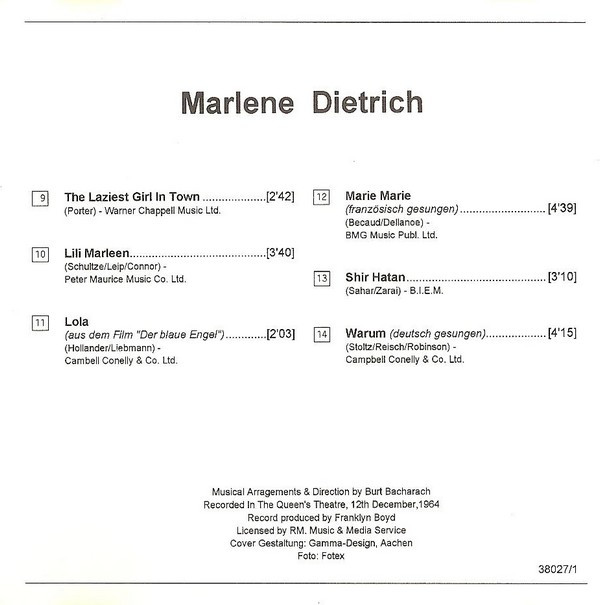 Marlene Dietrich

9 The Laziest Girl In Town [2'42]
(Porter) - Warner Chappell Music Ltd.

10 Lili Marleen [3'40]
(Schultze/Leip/Connor) - Peter Maurice Music Co. Ltd.

11 Lola
(aus dem Film "Der blaue Engel") [2'03]
(Hollander/Liebmann) - Cambell Conelly & Co. Ltd.

12 Marie Marie
(französisch gesungen) [4'39]
(Becaud/Dellanoe) - BMG Music Publ. Ltd.

13 Shir Hatan [3'10]
(Sahar/Zarai) - B.I.E.M.

14 Warum (deutsch gesungen) [4'15]
(Stoltz/Reisch/Robinson) - Campbell Conelly & Co. Ltd.

Musical Arragements & Direction by Burt Bacharach
Recorded In The Queen's Theatre, 12th December,1964
Record produced by Franklyn Boyd
Licensed by RM. Music & Media Service
Cover Gestaltung: Gamma-Design, Aachen
Foto: Fotex

38027/1